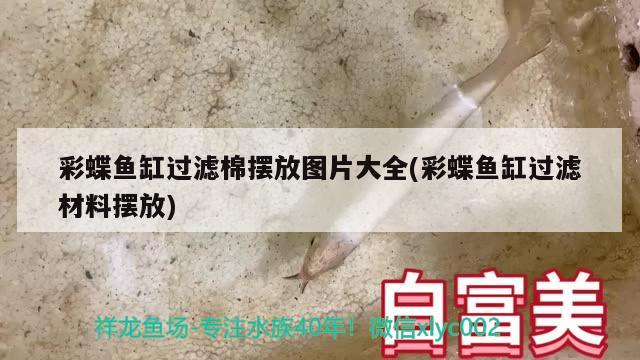 彩蝶鱼缸过滤棉摆放图片大全(彩蝶鱼缸过滤材料摆放)

白富美

祥龙鱼场-专注水族40年！微信xlyc002